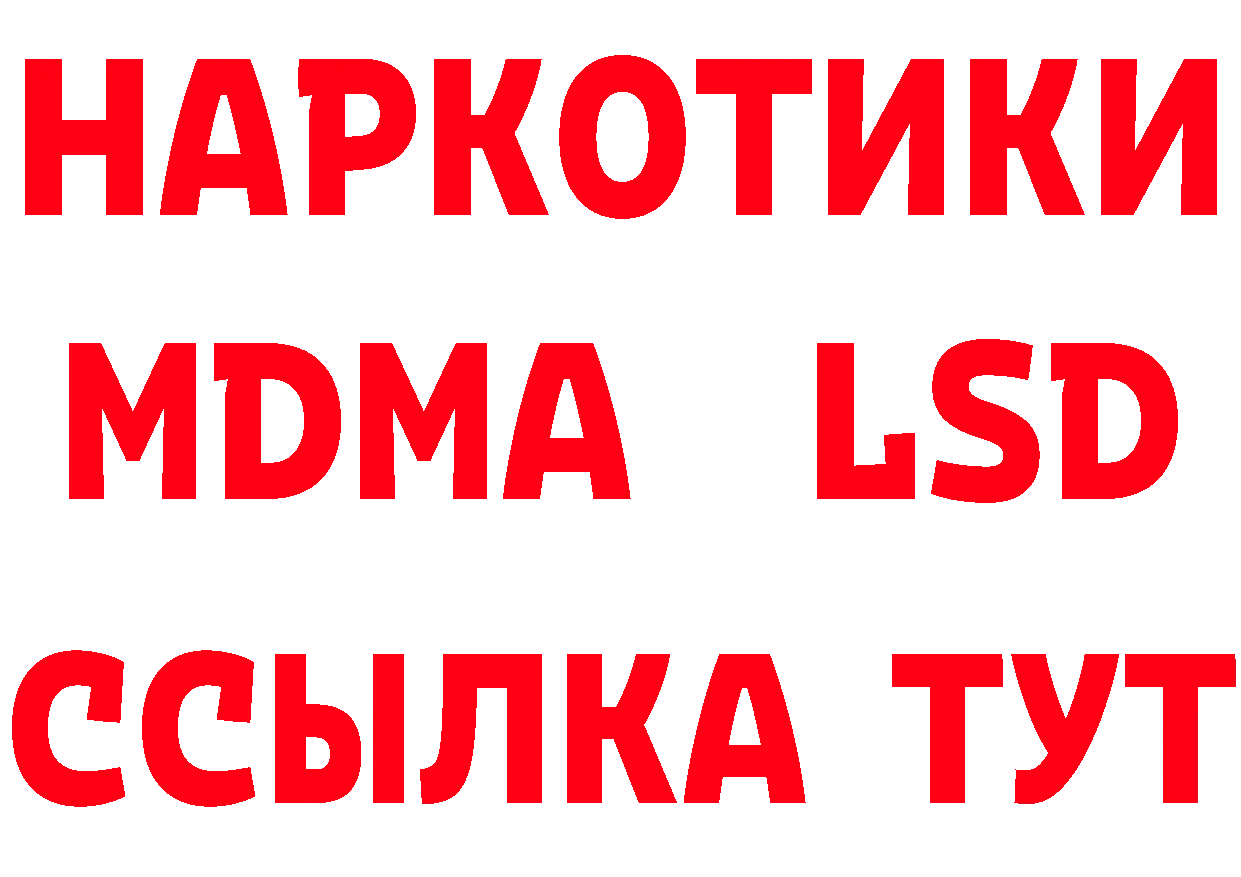 НАРКОТИКИ
MDMA LSD
ССЫЛКА ТУТ